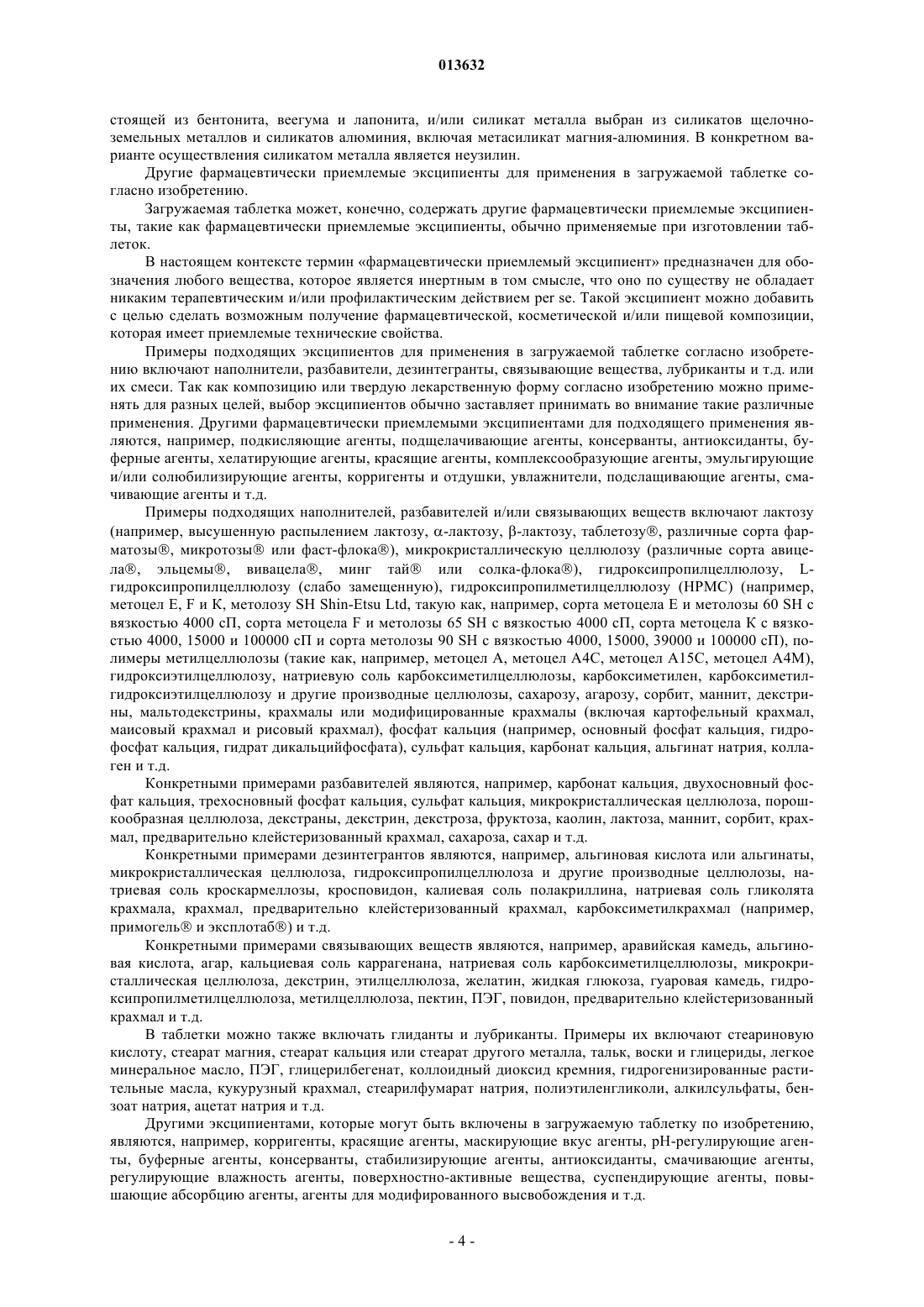 013632

стоящей из бентонита, веегума и лапонита, и/или силикат металла выбран из силикатов щелочноземельных металлов и силикатов алюминия, включая метасиликат магния-алюминия. В конкретном варианте осуществления силикатом металла является неузилин.

Другие фармацевтически приемлемые эксципиенты для применения в загружаемой таблетке согласно изобретению.

Загружаемая таблетка может, конечно, содержать другие фармацевтически приемлемые эксципиенты, такие как фармацевтически приемлемые эксципиенты, обычно применяемые при изготовлении таблеток.

В настоящем контексте термин «фармацевтически приемлемый эксципиент» предназначен для обозначения любого вещества, которое является инертным в том смысле, что оно по существу не обладает никаким терапевтическим и/или профилактическим действием per se. Такой эксципиент можно добавить с целью сделать возможным получение фармацевтической, косметической и/или пищевой композиции, которая имеет приемлемые технические свойства.

Примеры подходящих эксципиентов для применения в загружаемой таблетке согласно изобретению включают наполнители, разбавители, дезинтегранты, связывающие вещества, лубриканты и т.д. или их смеси. Так как композицию или твердую лекарственную форму согласно изобретению можно применять для разных целей, выбор эксципиентов обычно заставляет принимать во внимание такие различные применения. Другими фармацевтически приемлемыми эксципиентами для подходящего применения являются, например, подкисляющие агенты, подщелачивающие агенты, консерванты, антиоксиданты, буферные агенты, хелатирующие агенты, красящие агенты, комплексообразующие агенты, эмульгирующие и/или солюбилизирующие агенты, корригенты и отдушки, увлажнители, подслащивающие агенты, смачивающие агенты и т.д.

Примеры подходящих наполнителей, разбавителей и/или связывающих веществ включают лактозу (например, высушенную распылением лактозу, α-лактозу, β-лактозу, таблетозу®, различные сорта фарматозы®, микротозы® или фаст-флока®), микрокристаллическую целлюлозу (различные сорта авицела®, эльцемы®, вивацела®, минг тай® или солка-флока®), гидроксипропилцеллюлозу, L-гидроксипропилцеллюлозу (слабо замещенную), гидроксипропилметилцеллюлозу (HPMC) (например, метоцел E, F и K, метолозу SH Shin-Etsu Ltd, такую как, например, сорта метоцела E и метолозы 60 SH с вязкостью 4000 сП, сорта метоцела F и метолозы 65 SH с вязкостью 4000 сП, сорта метоцела K с вязкостью 4000, 15000 и 100000 сП и сорта метолозы 90 SH с вязкостью 4000, 15000, 39000 и 100000 сП), полимеры метилцеллюлозы (такие как, например, метоцел A, метоцел A4C, метоцел A15C, метоцел A4M), гидроксиэтилцеллюлозу, натриевую соль карбоксиметилцеллюлозы, карбоксиметилен, карбоксиметилгидроксиэтилцеллюлозу и другие производные целлюлозы, сахарозу, агарозу, сорбит, маннит, декстрины, мальтодекстрины, крахмалы или модифицированные крахмалы (включая картофельный крахмал, маисовый крахмал и рисовый крахмал), фосфат кальция (например, основный фосфат кальция, гидрофосфат кальция, гидрат дикальцийфосфата), сульфат кальция, карбонат кальция, альгинат натрия, коллаген и т.д.

Конкретными примерами разбавителей являются, например, карбонат кальция, двухосновный фосфат кальция, трехосновный фосфат кальция, сульфат кальция, микрокристаллическая целлюлоза, порошкообразная целлюлоза, декстраны, декстрин, декстроза, фруктоза, каолин, лактоза, маннит, сорбит, крахмал, предварительно клейстеризованный крахмал, сахароза, сахар и т.д.

Конкретными примерами дезинтегрантов являются, например, альгиновая кислота или альгинаты, микрокристаллическая целлюлоза, гидроксипропилцеллюлоза и другие производные целлюлозы, натриевая соль кроскармеллозы, кросповидон, калиевая соль полакриллина, натриевая соль гликолята крахмала, крахмал, предварительно клейстеризованный крахмал, карбоксиметилкрахмал (например, примогель® и эксплотаб®) и т.д.

Конкретными примерами связывающих веществ являются, например, аравийская камедь, альгиновая кислота, агар, кальциевая соль каррагенана, натриевая соль карбоксиметилцеллюлозы, микрокристаллическая целлюлоза, декстрин, этилцеллюлоза, желатин, жидкая глюкоза, гуаровая камедь, гидроксипропилметилцеллюлоза, метилцеллюлоза, пектин, ПЭГ, повидон, предварительно клейстеризованный крахмал и т.д.

В таблетки можно также включать глиданты и лубриканты. Примеры их включают стеариновую кислоту, стеарат магния, стеарат кальция или стеарат другого металла, тальк, воски и глицериды, легкое минеральное масло, ПЭГ, глицерилбегенат, коллоидный диоксид кремния, гидрогенизированные растительные масла, кукурузный крахмал, стеарилфумарат натрия, полиэтиленгликоли, алкилсульфаты, бензоат натрия, ацетат натрия и т.д.

Другими эксципиентами, которые могут быть включены в загружаемую таблетку по изобретению, являются, например, корригенты, красящие агенты, маскирующие вкус агенты, pH-регулирующие агенты, буферные агенты, консерванты, стабилизирующие агенты, антиоксиданты, смачивающие агенты, регулирующие влажность агенты, поверхностно-активные вещества, суспендирующие агенты, повышающие абсорбцию агенты, агенты для модифицированного высвобождения и т.д.

- 4 -